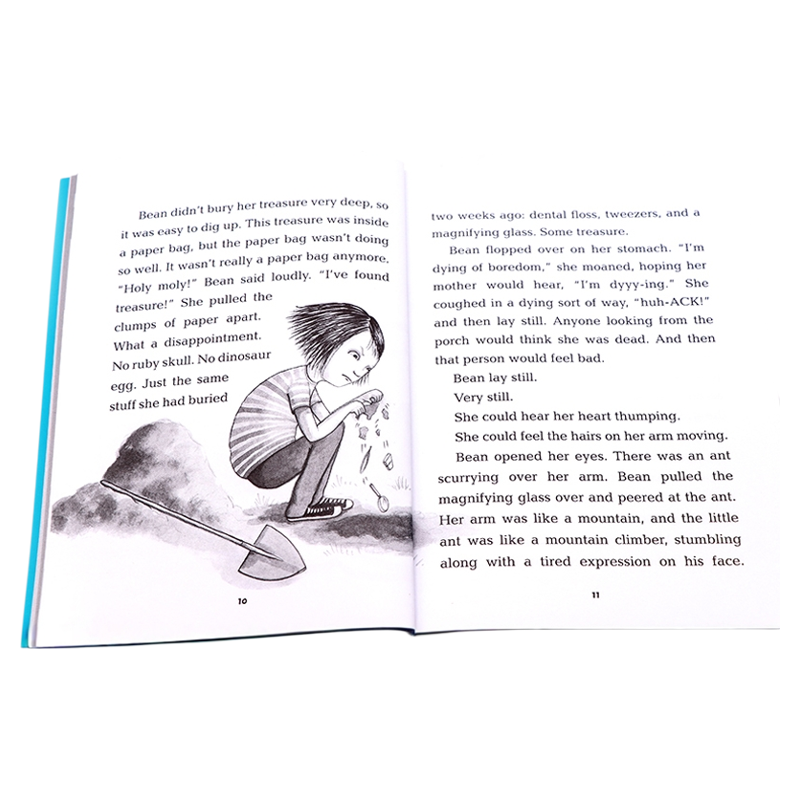 Bean didn't bury her treasure very deep, so it was easy to dig up. This treasure was inside a paper bag, but the paper bag wasn't doing so well. It wasn't really a paper bag anymore. "Holy moly!" Bean said loudly. "I've found treasure!" She pulled the clumps of paper apart. What a disappointment. No ruby skull. No dinosaur egg. Just the same stuff she had buried

10

two weeks ago: dental floss, tweezers, and a magnifying glass. Some treasure.

Bean flopped over on her stomach. "I'm dying of boredom," she moaned, hoping her mother would hear, "I'm dyyy-ing." She coughed in a dying sort of way, "huh-ACK!" and then lay still. Anyone looking from the porch would think she was dead. And then that person would feel bad.

Bean lay still.

Very still.

She could hear her heart thumping.

She could feel the hairs on her arm moving.

Bean opened her eyes. There was an ant scurrying over her arm. Bean pulled the magnifying glass over and peered at the ant. Her arm was like a mountain, and the little ant was like a mountain climber, stumbling along with a tired expression on his face.

11